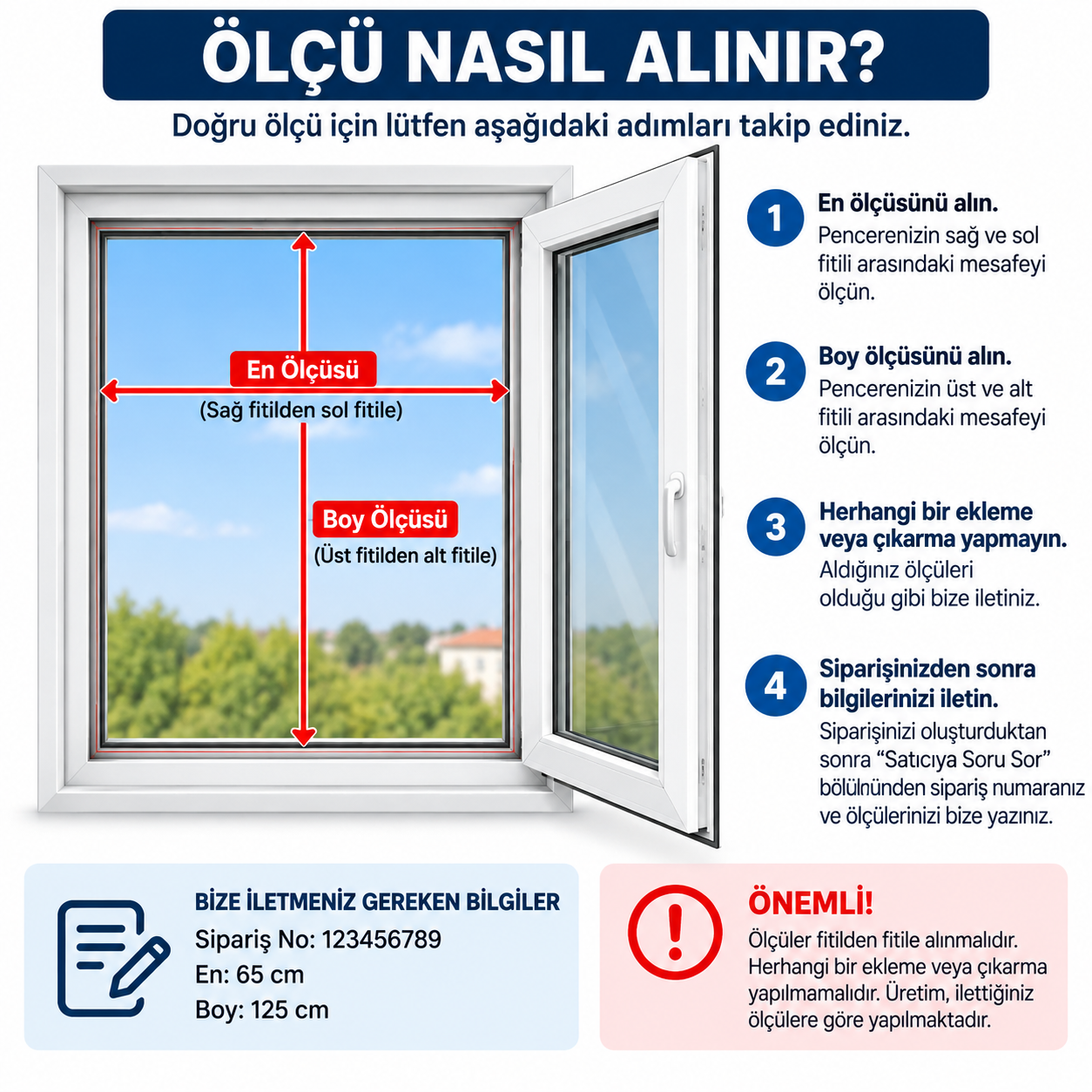 ÖLÇÜ NASIL ALINIR?

Doğru ölçü için lütfen aşağıdaki adımları takip ediniz.

En Ölçüsü
(Sağ fitilden sol fitile)

Boy Ölçüsü
(Üst fitilden alt fitile)

1
En ölçüsünü alın.
Pencerenizin sağ ve sol fitili arasındaki mesafeyi ölçün.

2
Boy ölçüsünü alın.
Pencerenizin üst ve alt fitili arasındaki mesafeyi ölçün.

3
Herhangi bir ekleme veya çıkarma yapmayın.
Aldığınız ölçüleri olduğu gibi bize iletiniz.

4
Siparişinizden sonra bilgilerinizi iletin.
Siparişinizi oluşturduktan sonra "Satıcıya Soru Sor" bölülnünden sipariş numaranız ve ölçülerinizi bize yazınız.

BİZE İLETMENİZ GEREKEN BİLGİLER
Sipariş No: 123456789
En: 65 cm
Boy: 125 cm

ÖNEMLİ!
Ölçüler fitilden fitile alınmalıdır. Herhangi bir ekleme veya çıkarma yapılmamalıdır. Üretim, ilettiğiniz ölçülere göre yapılmaktadır.